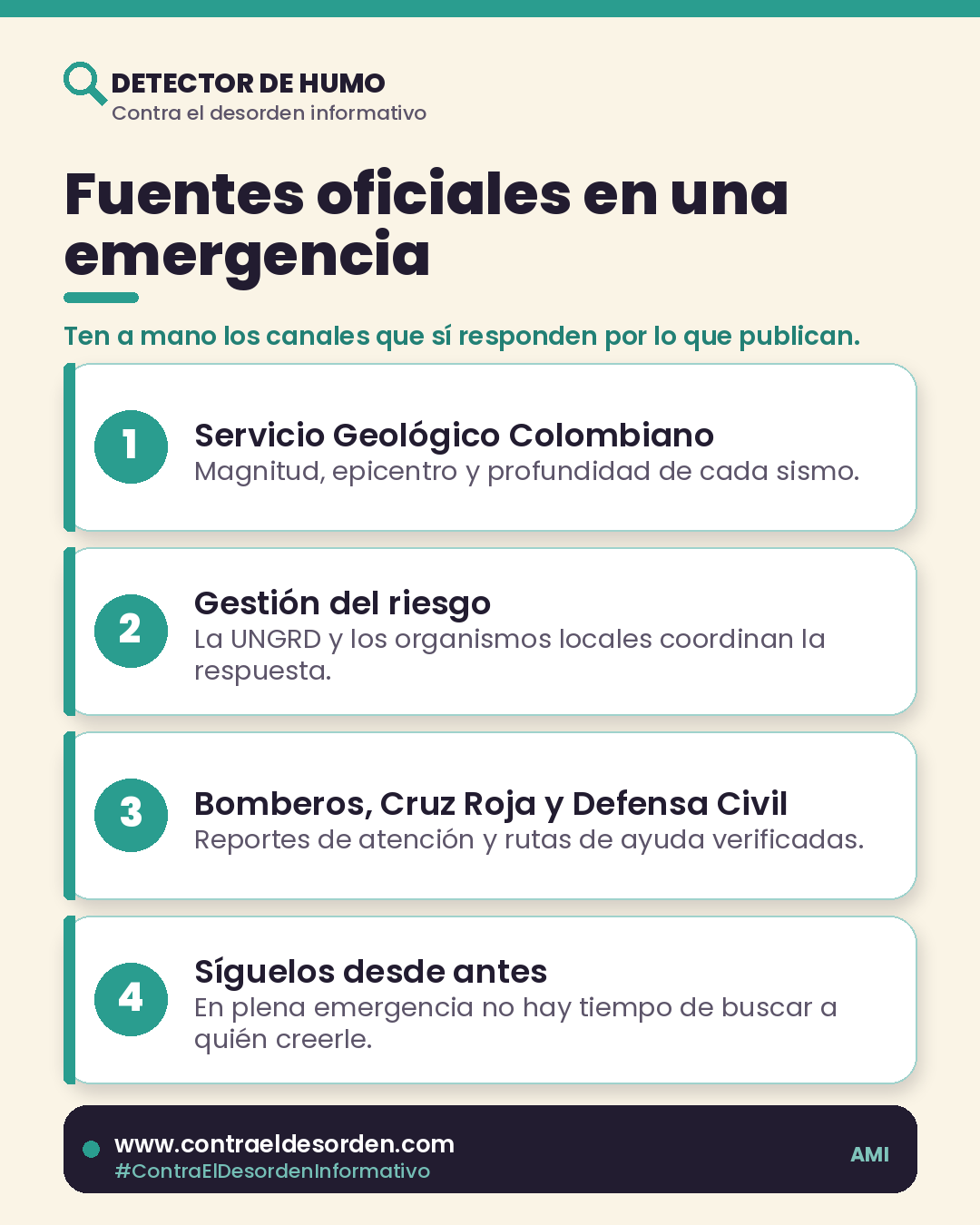 DETECTOR DE HUMO
Contra el desorden informativo

Fuentes oficiales en una emergencia

Ten a mano los canales que sí responden por lo que publican.

1
Servicio Geológico Colombiano
Magnitud, epicentro y profundidad de cada sismo.

2
Gestión del riesgo
La UNGRD y los organismos locales coordinan la respuesta.

3
Bomberos, Cruz Roja y Defensa Civil
Reportes de atención y rutas de ayuda verificadas.

4
Síguelos desde antes
En plena emergencia no hay tiempo de buscar a quién creerle.

www.contraeldesorden.com
#ContraElDesordenInformativo
AMI